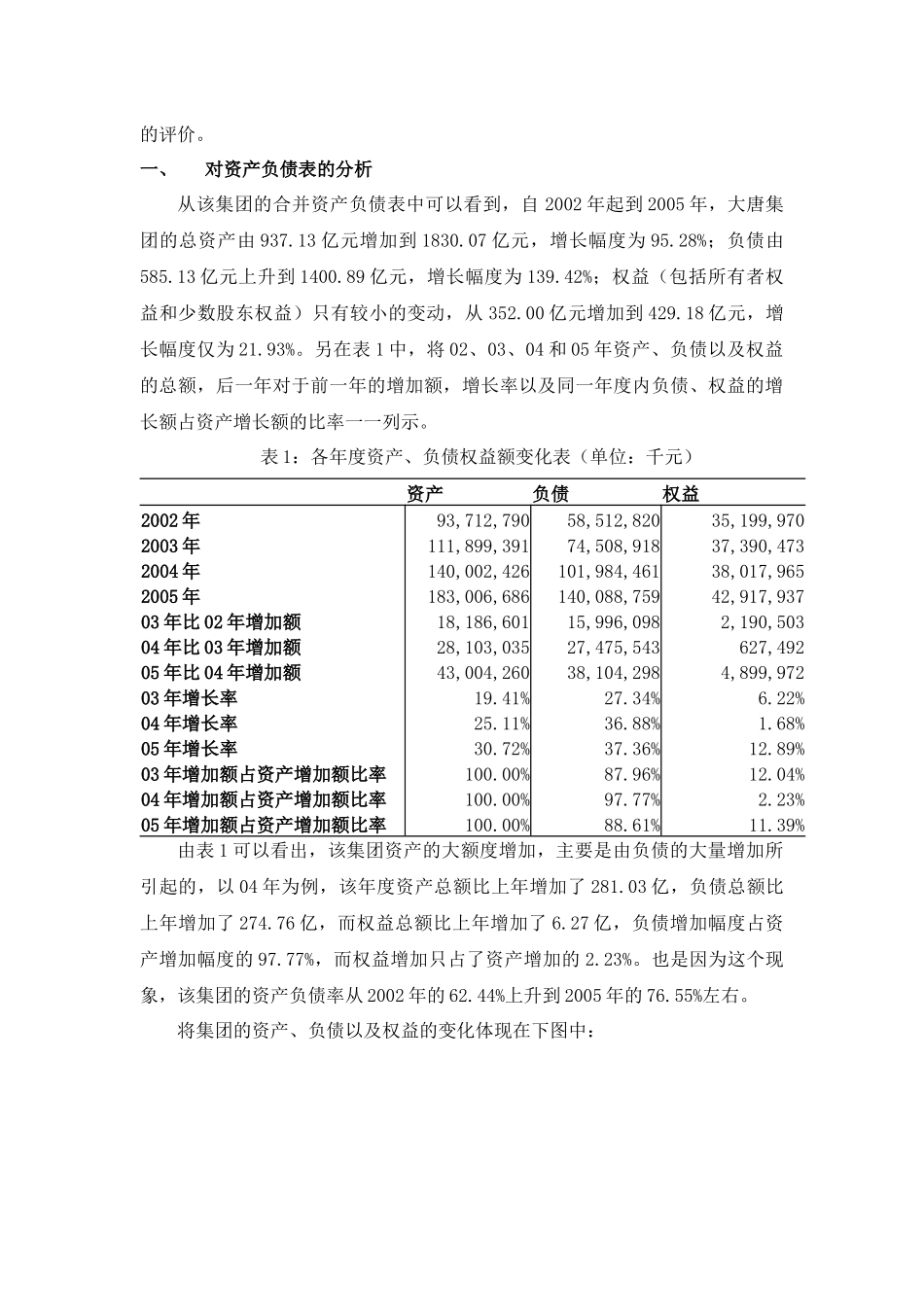 的评价。

一、 对资产负债表的分析

从该集团的合并资产负债表中可以看到，自 2002 年起到 2005 年，大唐集团的总资产由 937.13 亿元增加到 1830.07 亿元，增长幅度为 95.28%；负债由 585.13 亿元上升到 1400.89 亿元，增长幅度为 139.42%；权益（包括所有者权益和少数股东权益）只有较小的变动，从 352.00 亿元增加到 429.18 亿元，增长幅度仅为 21.93%。另在表 1 中，将 02、03、04 和 05 年资产、负债以及权益的总额，后一年对于前一年的增加额，增长率以及同一年度内负债、权益的增长额占资产增长额的比率一一列示。

表 1：各年度资产、负债权益额变化表（单位：千元）

| | 资产 | 负债 | 权益 |
|---|---|---|---|
| 2002 年 | 93,712,790 | 58,512,820 | 35,199,970 |
| 2003 年 | 111,899,391 | 74,508,918 | 37,390,473 |
| 2004 年 | 140,002,426 | 101,984,461 | 38,017,965 |
| 2005 年 | 183,006,686 | 140,088,759 | 42,917,937 |
| 03 年比 02 年增加额 | 18,186,601 | 15,996,098 | 2,190,503 |
| 04 年比 03 年增加额 | 28,103,035 | 27,475,543 | 627,492 |
| 05 年比 04 年增加额 | 43,004,260 | 38,104,298 | 4,899,972 |
| 03 年增长率 | 19.41% | 27.34% | 6.22% |
| 04 年增长率 | 25.11% | 36.88% | 1.68% |
| 05 年增长率 | 30.72% | 37.36% | 12.89% |
| 03 年增加额占资产增加额比率 | 100.00% | 87.96% | 12.04% |
| 04 年增加额占资产增加额比率 | 100.00% | 97.77% | 2.23% |
| 05 年增加额占资产增加额比率 | 100.00% | 88.61% | 11.39% |

由表 1 可以看出，该集团资产的大额度增加，主要是由负债的大量增加所引起的，以 04 年为例，该年度资产总额比上年增加了 281.03 亿，负债总额比上年增加了 274.76 亿，而权益总额比上年增加了 6.27 亿，负债增加幅度占资产增加幅度的 97.77%，而权益增加只占了资产增加的 2.23%。也是因为这个现象，该集团的资产负债率从 2002 年的 62.44%上升到 2005 年的 76.55%左右。

将集团的资产、负债以及权益的变化体现在下图中：